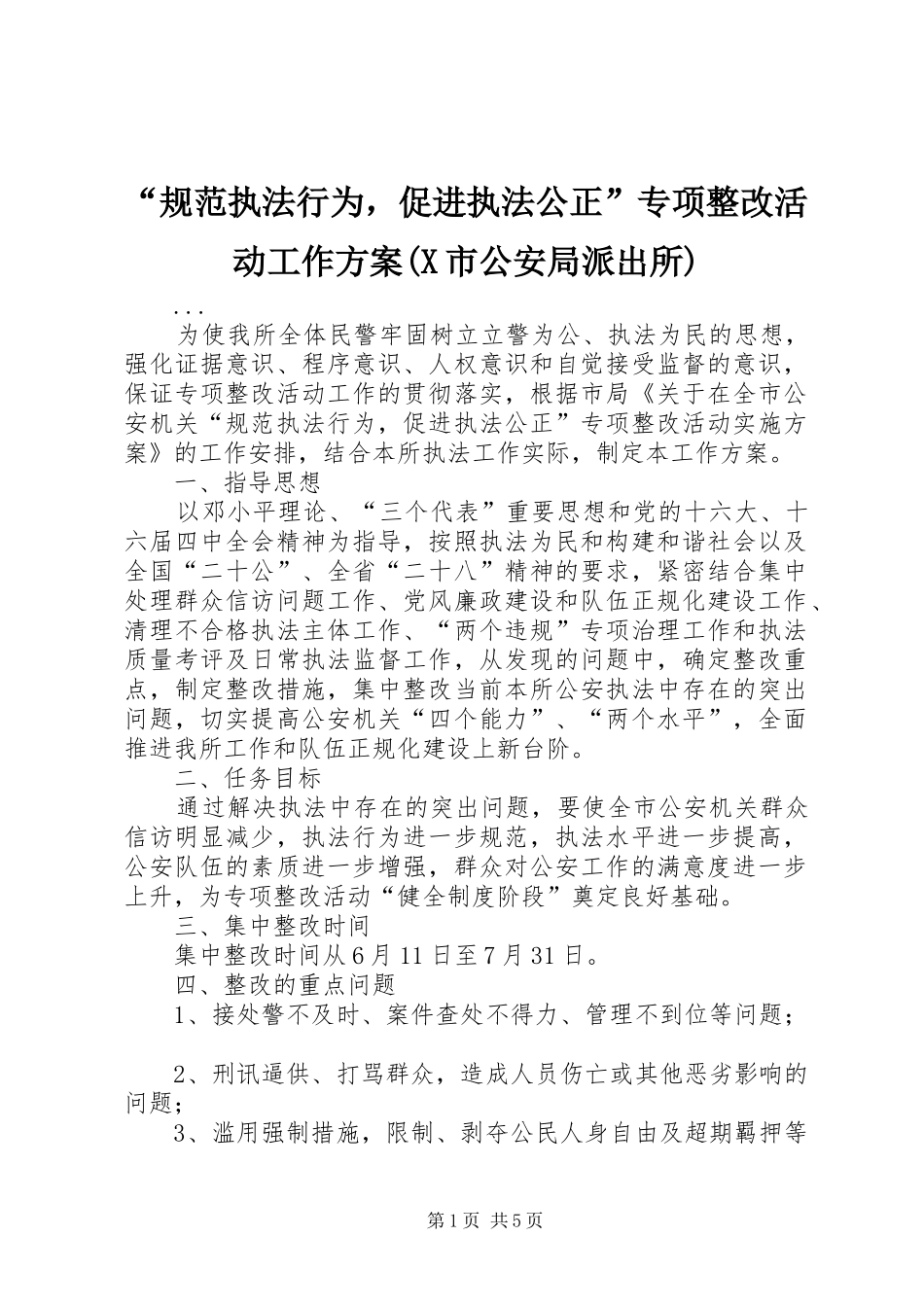 “规范执法行为，促进执法公正”专项整改活动工作方案(X市公安局派出所)

...

为使我所全体民警牢固树立立警为公、执法为民的思想，强化证据意识、程序意识、人权意识和自觉接受监督的意识，保证专项整改活动工作的贯彻落实，根据市局《关于在全市公安机关“规范执法行为，促进执法公正”专项整改活动实施方案》的工作安排，结合本所执法工作实际，制定本工作方案。

一、指导思想

以邓小平理论、“三个代表”重要思想和党的十六大、十六届四中全会精神为指导，按照执法为民和构建和谐社会以及全国“二十公”、全省“二十八”精神的要求，紧密结合集中处理群众信访问题工作、党风廉政建设和队伍正规化建设工作、清理不合格执法主体工作、“两个违规”专项治理工作和执法质量考评及日常执法监督工作，从发现的问题中，确定整改重点，制定整改措施，集中整改当前本所公安执法中存在的突出问题，切实提高公安机关“四个能力”、“两个水平”，全面推进我所工作和队伍正规化建设上新台阶。

二、任务目标

通过解决执法中存在的突出问题，要使全市公安机关群众信访明显减少，执法行为进一步规范，执法水平进一步提高，公安队伍的素质进一步增强，群众对公安工作的满意度进一步上升，为专项整改活动“健全制度阶段”奠定良好基础。

三、集中整改时间

集中整改时间从6月11日至7月31日。

四、整改的重点问题

1、接处警不及时、案件查处不得力、管理不到位等问题；

2、刑讯逼供、打骂群众，造成人员伤亡或其他恶劣影响的问题；

3、滥用强制措施，限制、剥夺公民人身自由及超期羁押等

第1页 共5页